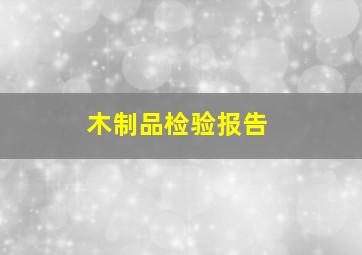 木制品检验报告